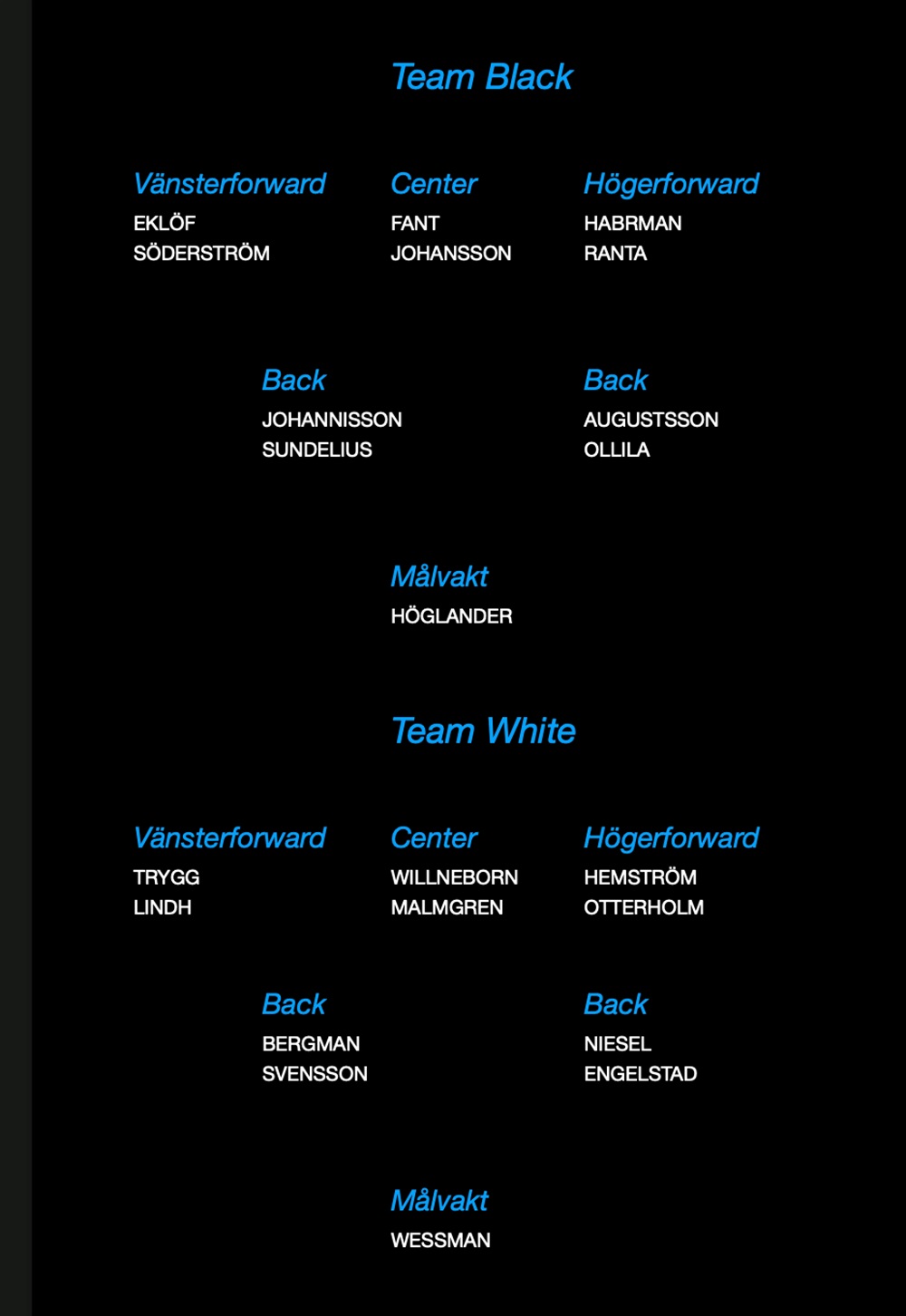 Team Black

Vänsterforward
EKLÖF
SÖDERSTRÖM

Center
FANT
JOHANSSON

Högerforward
HABRMAN
RANTA

Back
JOHANNISSON
SUNDELIUS

Back
AUGUSTSSON
OLLILA

Målvakt
HÖGLANDER

Team White

Vänsterforward
TRYGG
LINDH

Center
WILLNEBORN
MALMGREN

Högerforward
HEMSTRÖM
OTTERHOLM

Back
BERGMAN
SVENSSON

Back
NIESEL
ENGELSTAD

Målvakt
WESSMAN